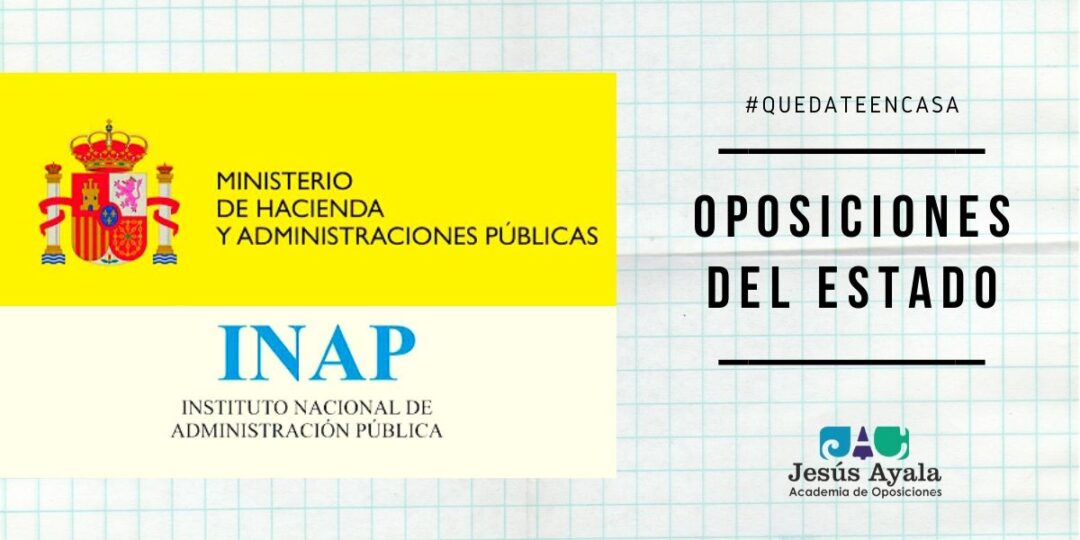 MINISTERIO
DE HACIENDA
Y ADMINISTRACIONES PÚBLICAS

INAP
INSTITUTO NACIONAL DE
ADMINISTRACIÓN PÚBLICA

#QUEDATEENCASA

OPOSICIONES
DEL ESTADO

JAC
Jesús Ayala
Academia de Oposiciones